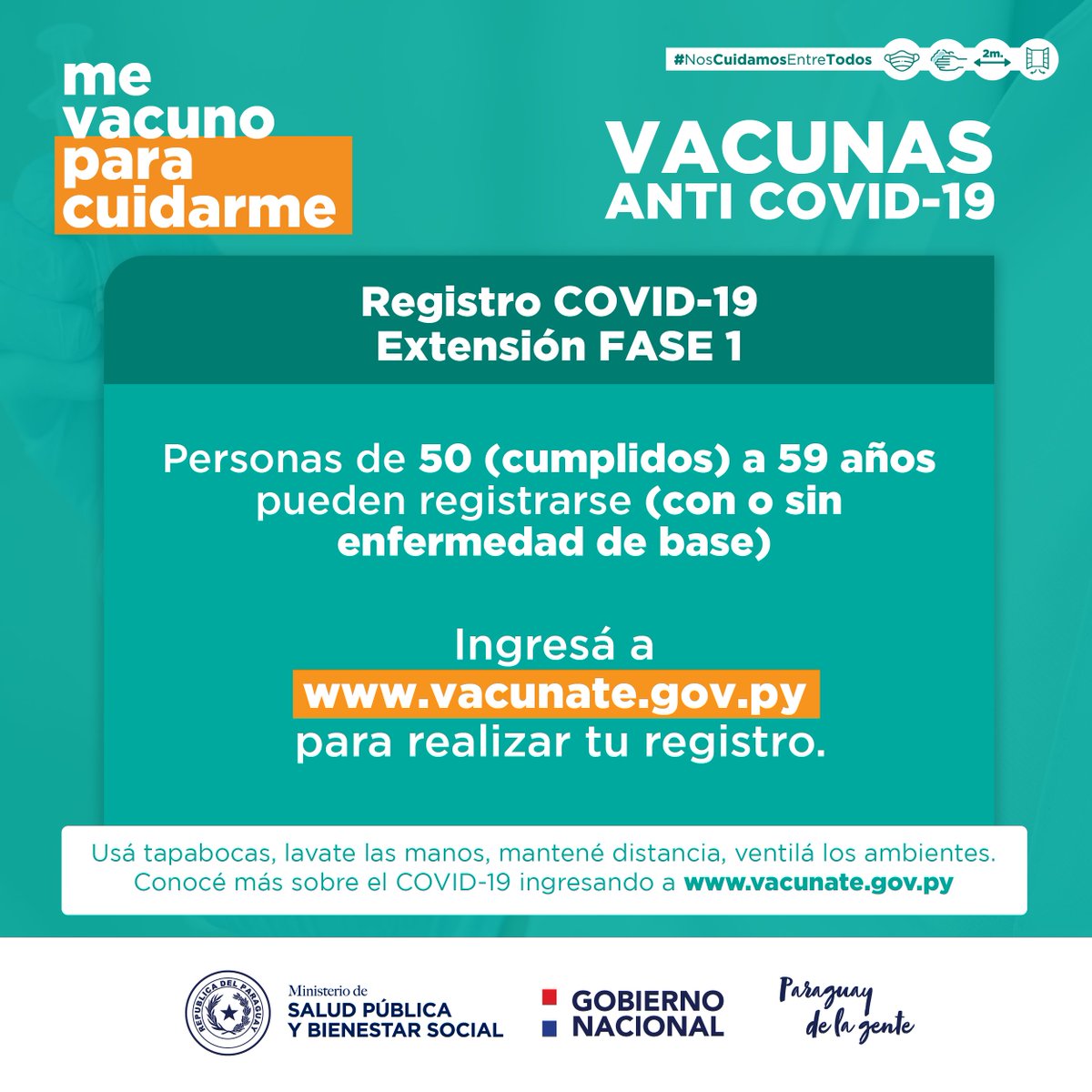 me vacuno para cuidarme

#NosCuidamosEntreTodos

2m.

VACUNAS
ANTI COVID-19

Registro COVID-19
Extensión FASE 1

Personas de 50 (cumplidos) a 59 años pueden registrarse (con o sin enfermedad de base)

Ingresá a
www.vacunate.gov.py
para realizar tu registro.

Usá tapabocas, lavate las manos, mantené distancia, ventilá los ambientes.
Conocé más sobre el COVID-19 ingresando a www.vacunate.gov.py

REPÚBLICA DEL PARAGUAY

Ministerio de
SALUD PÚBLICA
Y BIENESTAR SOCIAL

GOBIERNO
NACIONAL

Paraguay
de la gente